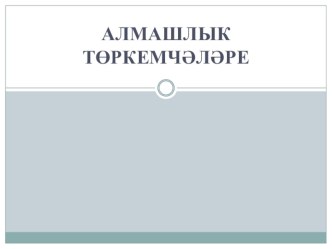 АЛМАШЛЫК ТӨРКЕМЧӘЛӘРЕ